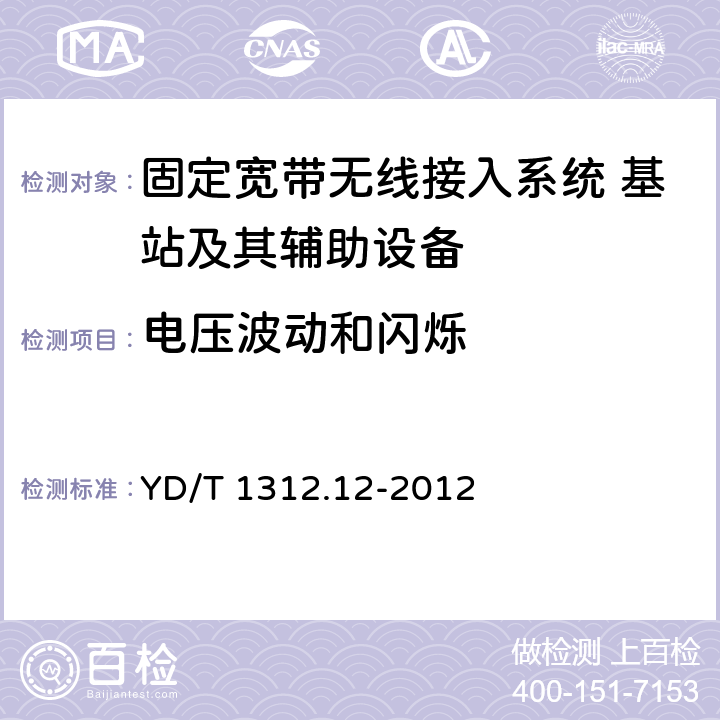 MA CNAS AC ilac-MRA

检测对象： 固定宽带无线接入系统 基站及其辅助设备

检测项目： 电压波动和闪烁

检测标准： YD/T 1312.12-2012

百检 Baijiantest.com

做检测 上百检
400-151-7153